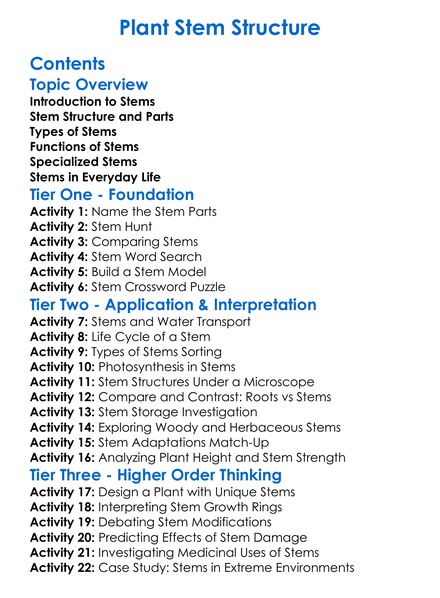 Plant Stem Structure

Contents

Topic Overview
Introduction to Stems
Stem Structure and Parts
Types of Stems
Functions of Stems
Specialized Stems
Stems in Everyday Life

Tier One - Foundation
Activity 1: Name the Stem Parts
Activity 2: Stem Hunt
Activity 3: Comparing Stems
Activity 4: Stem Word Search
Activity 5: Build a Stem Model
Activity 6: Stem Crossword Puzzle

Tier Two - Application & Interpretation
Activity 7: Stems and Water Transport
Activity 8: Life Cycle of a Stem
Activity 9: Types of Stems Sorting
Activity 10: Photosynthesis in Stems
Activity 11: Stem Structures Under a Microscope
Activity 12: Compare and Contrast: Roots vs Stems
Activity 13: Stem Storage Investigation
Activity 14: Exploring Woody and Herbaceous Stems
Activity 15: Stem Adaptations Match-Up
Activity 16: Analyzing Plant Height and Stem Strength

Tier Three - Higher Order Thinking
Activity 17: Design a Plant with Unique Stems
Activity 18: Interpreting Stem Growth Rings
Activity 19: Debating Stem Modifications
Activity 20: Predicting Effects of Stem Damage
Activity 21: Investigating Medicinal Uses of Stems
Activity 22: Case Study: Stems in Extreme Environments